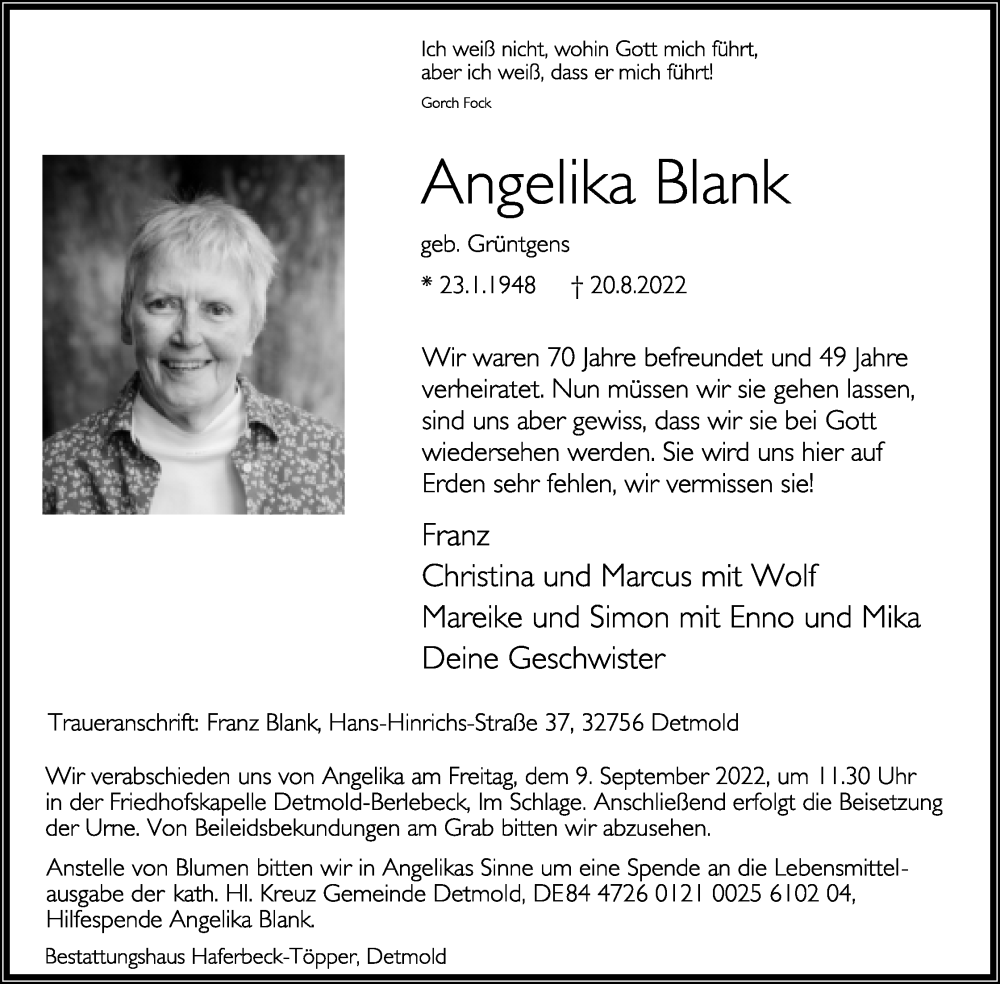 Ich weiß nicht, wohin Gott mich führt,
aber ich weiß, dass er mich führt!

Gorch Fock

Angelika Blank

geb. Grüntgens

* 23.1.1948 † 20.8.2022

Wir waren 70 Jahre befreundet und 49 Jahre verheiratet. Nun müssen wir sie gehen lassen, sind uns aber gewiss, dass wir sie bei Gott wiedersehen werden. Sie wird uns hier auf Erden sehr fehlen, wir vermissen sie!

Franz
Christina und Marcus mit Wolf
Mareike und Simon mit Enno und Mika
Deine Geschwister

Traueranschrift: Franz Blank, Hans-Hinrichs-Straße 37, 32756 Detmold

Wir verabschieden uns von Angelika am Freitag, dem 9. September 2022, um 11.30 Uhr in der Friedhofskapelle Detmold-Berlebeck, Im Schlage. Anschließend erfolgt die Beisetzung der Urne. Von Beileidsbekundungen am Grab bitten wir abzusehen.

Anstelle von Blumen bitten wir in Angelikas Sinne um eine Spende an die Lebensmittelausgabe der kath. Hl. Kreuz Gemeinde Detmold, DE84 4726 0121 0025 6102 04, Hilfespende Angelika Blank.

Bestattungshaus Haferbeck-Töpper, Detmold